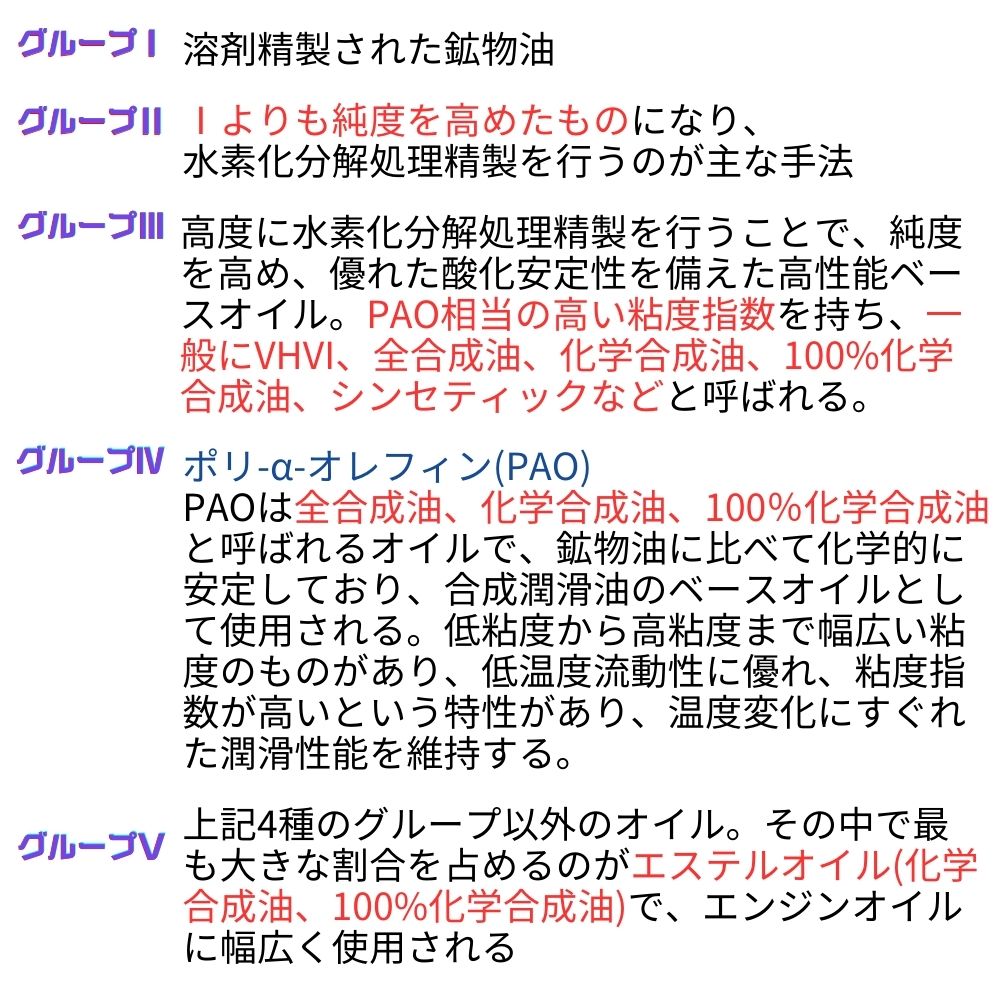 グループI 溶剤精製された鉱物油

グループII Iよりも純度を高めたものになり、水素化分解処理精製を行うのが主な手法

グループIII 高度に水素化分解処理精製を行うことで、純度を高め、優れた酸化安定性を備えた高性能ベースオイル。PAO相当の高い粘度指数を持ち、一般にVHVI、全合成油、化学合成油、100%化学合成油、シンセティックなどと呼ばれる。

グループIV ポリ-α-オレフィン(PAO)
PAOは全合成油、化学合成油、100%化学合成油と呼ばれるオイルで、鉱物油に比べて化学的に安定しており、合成潤滑油のベースオイルとして使用される。低粘度から高粘度まで幅広い粘度のものがあり、低温度流動性に優れ、粘度指数が高いという特性があり、温度変化にすぐれた潤滑性能を維持する。

グループV 上記4種のグループ以外のオイル。その中で最も大きな割合を占めるのがエステルオイル(化学合成油、100%化学合成油)で、エンジンオイルに幅広く使用される